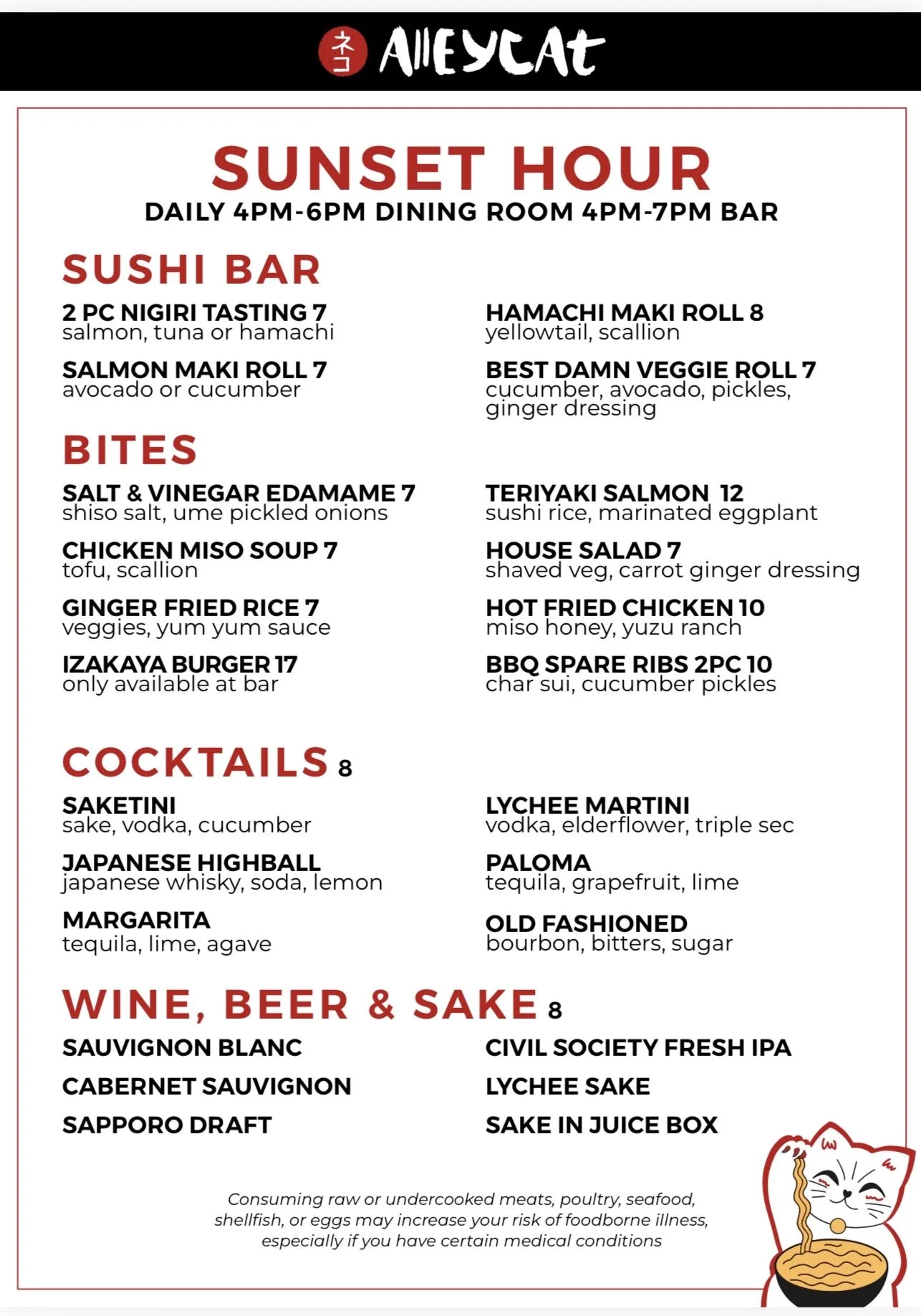 ネコ AlleyCat

SUNSET HOUR
DAILY 4PM-6PM DINING ROOM 4PM-7PM BAR

SUSHI BAR

2 PC NIGIRI TASTING 7
salmon, tuna or hamachi

SALMON MAKI ROLL 7
avocado or cucumber

HAMACHI MAKI ROLL 8
yellowtail, scallion

BEST DAMN VEGGIE ROLL 7
cucumber, avocado, pickles, ginger dressing

BITES

SALT & VINEGAR EDAMAME 7
shiso salt, ume pickled onions

CHICKEN MISO SOUP 7
tofu, scallion

GINGER FRIED RICE 7
veggies, yum yum sauce

IZAKAYA BURGER 17
only available at bar

TERIYAKI SALMON 12
sushi rice, marinated eggplant

HOUSE SALAD 7
shaved veg, carrot ginger dressing

HOT FRIED CHICKEN 10
miso honey, yuzu ranch

BBQ SPARE RIBS 2PC 10
char sui, cucumber pickles

COCKTAILS 8

SAKETINI
sake, vodka, cucumber

JAPANESE HIGHBALL
japanese whisky, soda, lemon

MARGARITA
tequila, lime, agave

LYCHEE MARTINI
vodka, elderflower, triple sec

PALOMA
tequila, grapefruit, lime

OLD FASHIONED
bourbon, bitters, sugar

WINE, BEER & SAKE 8

SAUVIGNON BLANC
CABERNET SAUVIGNON
SAPPORO DRAFT

CIVIL SOCIETY FRESH IPA
LYCHEE SAKE
SAKE IN JUICE BOX

Consuming raw or undercooked meats, poultry, seafood, shellfish, or eggs may increase your risk of foodborne illness, especially if you have certain medical conditions